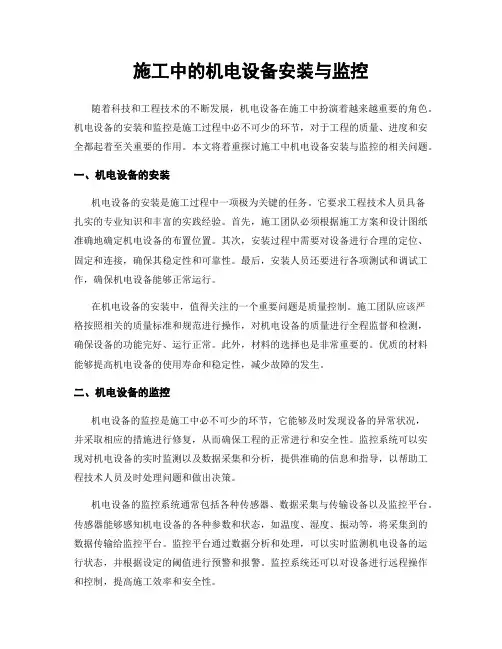 施工中的机电设备安装与监控

随着科技和工程技术的不断发展，机电设备在施工中扮演着越来越重要的角色。机电设备的安装和监控是施工过程中必不可少的环节，对于工程的质量、进度和安全都起着至关重要的作用。本文将着重探讨施工中机电设备安装与监控的相关问题。

一、机电设备的安装

机电设备的安装是施工过程中一项极为关键的任务。它要求工程技术人员具备扎实的专业知识和丰富的实践经验。首先，施工团队必须根据施工方案和设计图纸准确地确定机电设备的布置位置。其次，安装过程中需要对设备进行合理的定位、固定和连接，确保其稳定性和可靠性。最后，安装人员还要进行各项测试和调试工作，确保机电设备能够正常运行。

在机电设备的安装中，值得关注的一个重要问题是质量控制。施工团队应该严格按照相关的质量标准和规范进行操作，对机电设备的质量进行全程监督和检测，确保设备的功能完好、运行正常。此外，材料的选择也是非常重要的。优质的材料能够提高机电设备的使用寿命和稳定性，减少故障的发生。

二、机电设备的监控

机电设备的监控是施工中必不可少的环节，它能够及时发现设备的异常状况，并采取相应的措施进行修复，从而确保工程的正常进行和安全性。监控系统可以实现对机电设备的实时监测以及数据采集和分析，提供准确的信息和指导，以帮助工程技术人员及时处理问题和做出决策。

机电设备的监控系统通常包括各种传感器、数据采集与传输设备以及监控平台。传感器能够感知机电设备的各种参数和状态，如温度、湿度、振动等，将采集到的数据传输给监控平台。监控平台通过数据分析和处理，可以实时监测机电设备的运行状态，并根据设定的阈值进行预警和报警。监控系统还可以对设备进行远程操作和控制，提高施工效率和安全性。